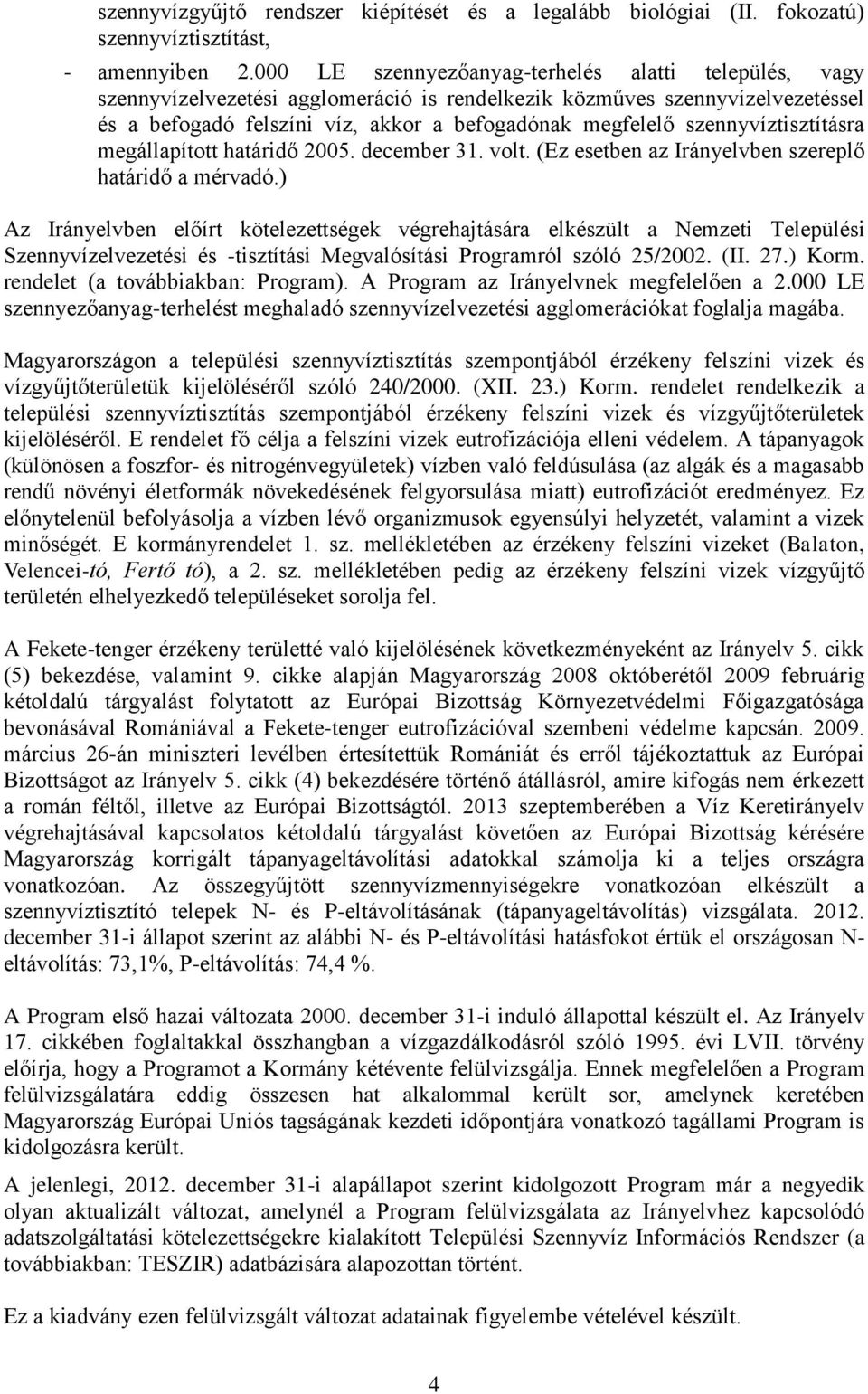 szennyvízgyűjtő rendszer kiépítését és a legalább biológiai (II. fokozatú) szennyvíztisztítást,

- amennyiben 2.000 LE szennyezőanyag-terhelés alatti település, vagy szennyvízelvezetési agglomeráció is rendelkezik közműves szennyvízelvezetéssel és a befogadó felszíni víz, akkor a befogadónak megfelelő szennyvíztisztításra megállapított határidő 2005. december 31. volt. (Ez esetben az Irányelvben szereplő határidő a mérvadó.)

Az Irányelvben előírt kötelezettségek végrehajtására elkészült a Nemzeti Települési Szennyvízelvezetési és -tisztítási Megvalósítási Programról szóló 25/2002. (II. 27.) Korm. rendelet (a továbbiakban: Program). A Program az Irányelvnek megfelelően a 2.000 LE szennyezőanyag-terhelést meghaladó szennyvízelvezetési agglomerációkat foglalja magába.

Magyarországon a települési szennyvíztisztítás szempontjából érzékeny felszíni vizek és vízgyűjtőterületük kijelöléséről szóló 240/2000. (XII. 23.) Korm. rendelet rendelkezik a települési szennyvíztisztítás szempontjából érzékeny felszíni vizek és vízgyűjtőterületek kijelöléséről. E rendelet fő célja a felszíni vizek eutrofizációja elleni védelem. A tápanyagok (különösen a foszfor- és nitrogénvegyületek) vízben való feldúsulása (az algák és a magasabb rendű növényi életformák növekedésének felgyorsulása miatt) eutrofizációt eredményez. Ez előnytelenül befolyásolja a vízben lévő organizmusok egyensúlyi helyzetét, valamint a vizek minőségét. E kormányrendelet 1. sz. mellékletében az érzékeny felszíni vizeket (Balaton, Velencei-tó, Fertő tó), a 2. sz. mellékletében pedig az érzékeny felszíni vizek vízgyűjtő területén elhelyezkedő településeket sorolja fel.

A Fekete-tenger érzékeny területté való kijelölésének következményeként az Irányelv 5. cikk (5) bekezdése, valamint 9. cikke alapján Magyarország 2008 októberétől 2009 februárig kétoldalú tárgyalást folytatott az Európai Bizottság Környezetvédelmi Főigazgatósága bevonásával Romániával a Fekete-tenger eutrofizációval szembeni védelme kapcsán. 2009. március 26-án miniszteri levélben értesítettük Romániát és erről tájékoztattuk az Európai Bizottságot az Irányelv 5. cikk (4) bekezdésére történő átállásról, amire kifogás nem érkezett a román féltől, illetve az Európai Bizottságtól. 2013 szeptemberében a Víz Keretirányelv végrehajtásával kapcsolatos kétoldalú tárgyalást követően az Európai Bizottság kérésére Magyarország korrigált tápanyageltávolítási adatokkal számolja ki a teljes országra vonatkozóan. Az összegyűjtött szennyvízmennyiségekre vonatkozóan elkészült a szennyvíztisztító telepek N- és P-eltávolításának (tápanyageltávolítás) vizsgálata. 2012. december 31-i állapot szerint az alábbi N- és P-eltávolítási hatásfokot értük el országosan N-eltávolítás: 73,1%, P-eltávolítás: 74,4 %.

A Program első hazai változata 2000. december 31-i induló állapottal készült el. Az Irányelv 17. cikkében foglaltakkal összhangban a vízgazdálkodásról szóló 1995. évi LVII. törvény előírja, hogy a Programot a Kormány kétévente felülvizsgálja. Ennek megfelelően a Program felülvizsgálatára eddig összesen hat alkalommal került sor, amelynek keretében Magyarország Európai Uniós tagságának kezdeti időpontjára vonatkozó tagállami Program is kidolgozásra került.

A jelenlegi, 2012. december 31-i alapállapot szerint kidolgozott Program már a negyedik olyan aktualizált változat, amelynél a Program felülvizsgálata az Irányelvhez kapcsolódó adatszolgáltatási kötelezettségekre kialakított Települési Szennyvíz Információs Rendszer (a továbbiakban: TESZIR) adatbázisára alapozottan történt.

Ez a kiadvány ezen felülvizsgált változat adatainak figyelembe vételével készült.

4